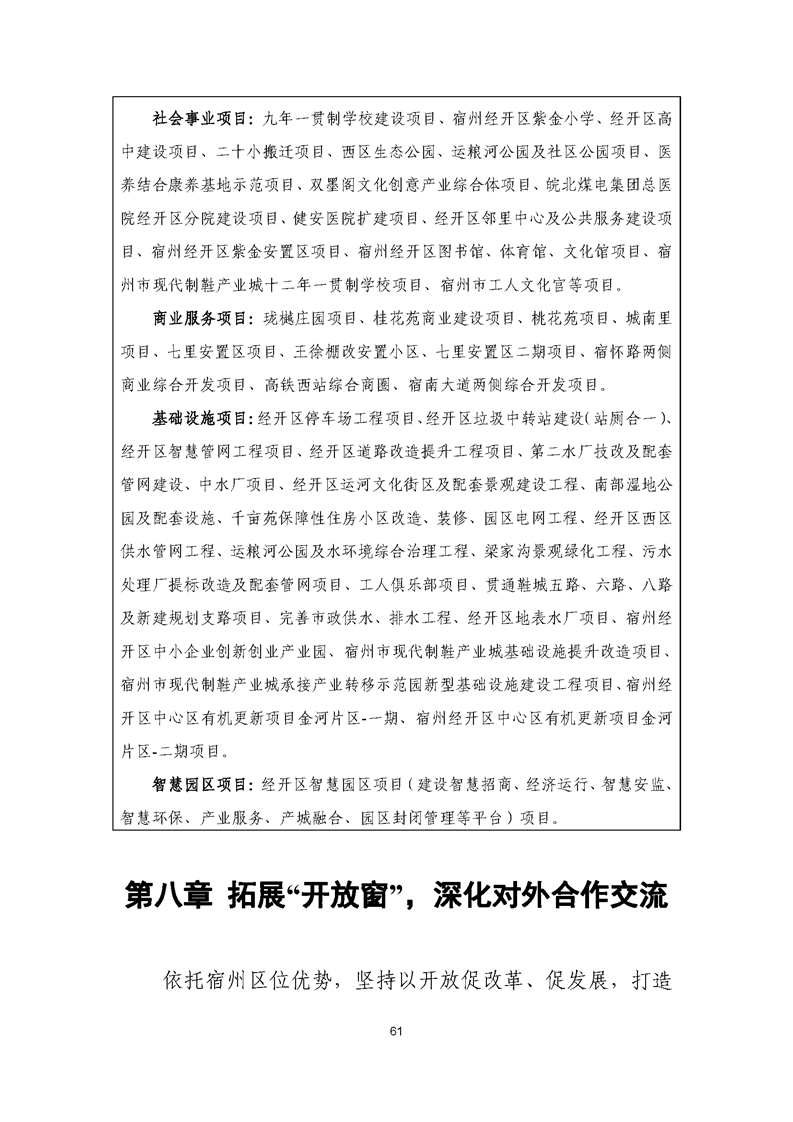 社会事业项目：九年一贯制学校建设项目、宿州经开区紫金小学、经开区高中建设项目、二十小搬迁项目、西区生态公园、运粮河公园及社区公园项目、医养结合康养基地示范项目、双墨阁文化创意产业综合体项目、皖北煤电集团总医院经开区分院建设项目、健安医院扩建项目、经开区邻里中心及公共服务建设项目、宿州经开区紫金安置区项目、宿州经开区图书馆、体育馆、文化馆项目、宿州市现代制鞋产业城十二年一贯制学校项目、宿州市工人文化宫等项目。

商业服务项目：珑樾庄园项目、桂花苑商业建设项目、桃花苑项目、城南里项目、七里安置区项目、王徐棚改安置小区、七里安置区二期项目、宿怀路两侧商业综合开发项目、高铁西站综合商圈、宿南大道两侧综合开发项目。

基础设施项目：经开区停车场工程项目、经开区垃圾中转站建设（站厕合一）、经开区智慧管网工程项目、经开区道路改造提升工程项目、第二水厂技改及配套管网建设、中水厂项目、经开区运河文化街区及配套景观建设工程、南部湿地公园及配套设施、千亩苑保障性住房小区改造、装修、园区电网工程、经开区西区供水管网工程、运粮河公园及水环境综合治理工程、梁家沟景观绿化工程、污水处理厂提标改造及配套管网项目、工人俱乐部项目、贯通鞋城五路、六路、八路及新建规划支路项目、完善市政供水、排水工程、经开区地表水厂项目、宿州经开区中小企业创新创业产业园、宿州市现代制鞋产业城基础设施提升改造项目、宿州市现代制鞋产业城承接产业转移示范园新型基础设施建设工程项目、宿州经开区中心区有机更新项目金河片区-一期、宿州经开区中心区有机更新项目金河片区-二期项目。

智慧园区项目：经开区智慧园区项目（建设智慧招商、经济运行、智慧安监、智慧环保、产业服务、产城融合、园区封闭管理等平台）项目。

第八章 拓展“开放窗”，深化对外合作交流

依托宿州区位优势，坚持以开放促改革、促发展，打造

61